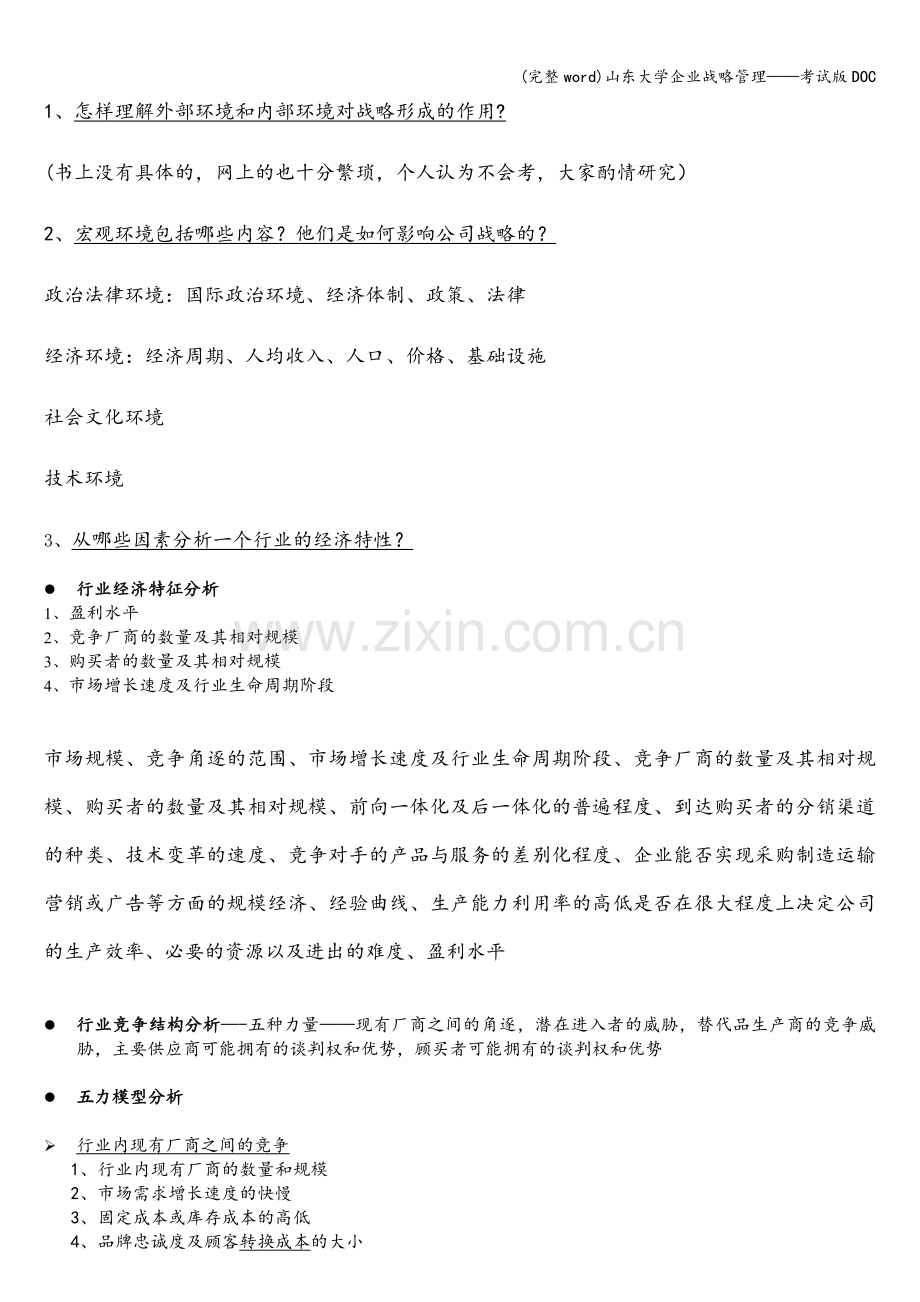 (完整word)山东大学企业战略管理——考试版DOC

1、怎样理解外部环境和内部环境对战略形成的作用?

(书上没有具体的,网上的也十分繁琐,个人认为不会考,大家酌情研究)

2、宏观环境包括哪些内容?他们是如何影响公司战略的?

政治法律环境:国际政治环境、经济体制、政策、法律

经济环境:经济周期、人均收入、人口、价格、基础设施

社会文化环境

技术环境

3、从哪些因素分析一个行业的经济特性?

• 行业经济特征分析
1、盈利水平
2、竞争厂商的数量及其相对规模
3、购买者的数量及其相对规模
4、市场增长速度及行业生命周期阶段

市场规模、竞争角逐的范围、市场增长速度及行业生命周期阶段、竞争厂商的数量及其相对规模、购买者的数量及其相对规模、前向一体化及后一体化的普遍程度、到达购买者的分销渠道的种类、技术变革的速度、竞争对手的产品与服务的差别化程度、企业能否实现采购制造运输营销或广告等方面的规模经济、经验曲线、生产能力利用率的高低是否在很大程度上决定公司的生产效率、必要的资源以及进出的难度、盈利水平

• 行业竞争结构分析——五种力量——现有厂商之间的角逐,潜在进入者的威胁,替代品生产商的竞争威胁,主要供应商可能拥有的谈判权和优势,顾买者可能拥有的谈判权和优势

• 五力模型分析

➢ 行业内现有厂商之间的竞争
1、行业内现有厂商的数量和规模
2、市场需求增长速度的快慢
3、固定成本或库存成本的高低
4、品牌忠诚度及顾客转换成本的大小

www.zixin.com.cn